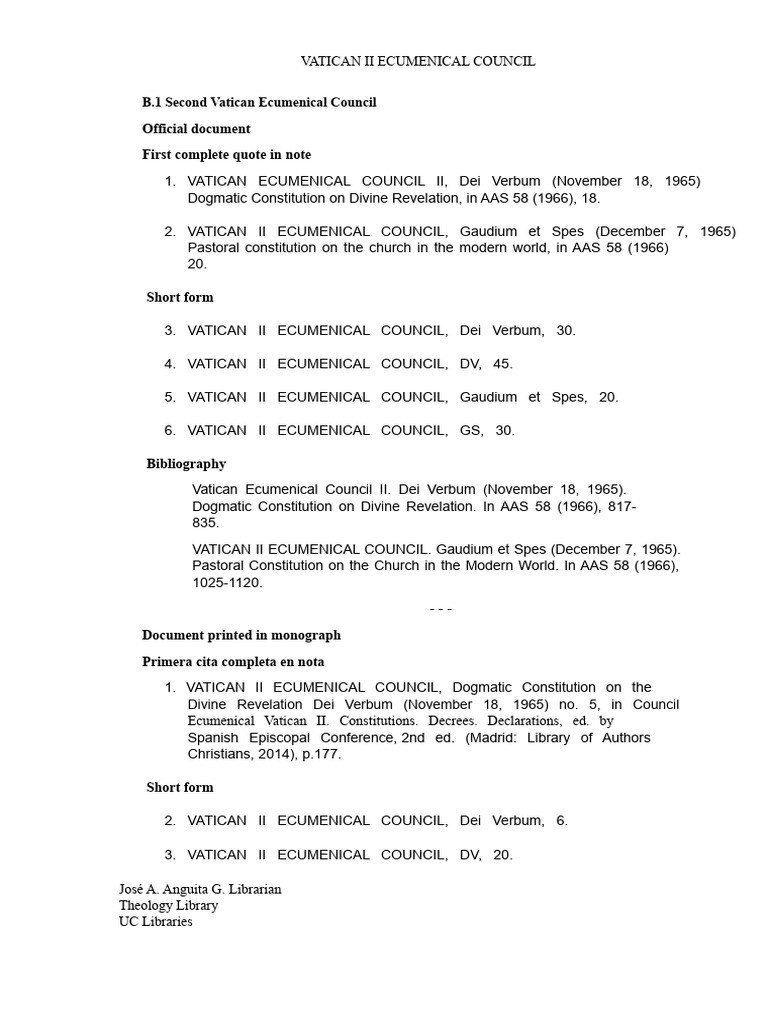 VATICAN II ECUMENICAL COUNCIL

B.1 Second Vatican Ecumenical Council

Official document

First complete quote in note

1. VATICAN ECUMENICAL COUNCIL II, Dei Verbum (November 18, 1965) Dogmatic Constitution on Divine Revelation, in AAS 58 (1966), 18.

2. VATICAN II ECUMENICAL COUNCIL, Gaudium et Spes (December 7, 1965) Pastoral constitution on the church in the modern world, in AAS 58 (1966) 20.

Short form

3. VATICAN II ECUMENICAL COUNCIL, Dei Verbum, 30.

4. VATICAN II ECUMENICAL COUNCIL, DV, 45.

5. VATICAN II ECUMENICAL COUNCIL, Gaudium et Spes, 20.

6. VATICAN II ECUMENICAL COUNCIL, GS, 30.

Bibliography

Vatican Ecumenical Council II. Dei Verbum (November 18, 1965). Dogmatic Constitution on Divine Revelation. In AAS 58 (1966), 817-835.

VATICAN II ECUMENICAL COUNCIL. Gaudium et Spes (December 7, 1965). Pastoral Constitution on the Church in the Modern World. In AAS 58 (1966), 1025-1120.

- - -

Document printed in monograph

Primera cita completa en nota

1. VATICAN II ECUMENICAL COUNCIL, Dogmatic Constitution on the Divine Revelation Dei Verbum (November 18, 1965) no. 5, in Council Ecumenical Vatican II. Constitutions. Decrees. Declarations, ed. by Spanish Episcopal Conference, 2nd ed. (Madrid: Library of Authors Christians, 2014), p.177.

Short form

2. VATICAN II ECUMENICAL COUNCIL, Dei Verbum, 6.

3. VATICAN II ECUMENICAL COUNCIL, DV, 20.

José A. Anguita G. Librarian
Theology Library
UC Libraries